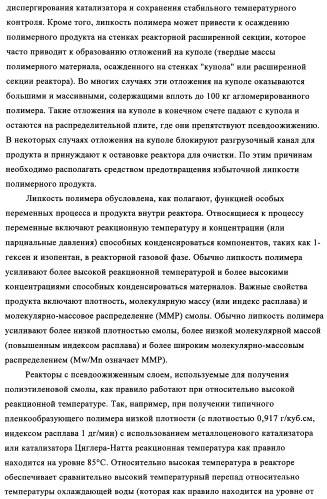 диспергирования катализатора и сохранения стабильного температурного контроля. Кроме того, липкость полимера может привести к осаждению полимерного продукта на стенках реакторной расширенной секции, которое часто приводит к образованию отложений на куполе (твердые массы полимерного материала, осажденного на стенках "купола" или расширенной секции реактора). Во многих случаях эти отложения на куполе оказываются большими и массивными, содержащими вплоть до 100 кг агломерированного полимера. Такие отложения на куполе в конечном счете падают с купола и остаются на распределительной плите, где они препятствуют псевдоожижению. В некоторых случаях отложения на куполе блокируют разгрузочный канал для продукта и принуждают к остановке реактора для очистки. По этим причинам необходимо располагать средством предотвращения избыточной липкости полимерного продукта.

Липкость полимера обусловлена, как полагают, функцией особых переменных процесса и продукта внутри реактора. Относящиеся к процессу переменные включают реакционную температуру и концентрации (или парциальные давления) способных конденсироваться компонентов, таких как 1-гексен и изопентан, в реакторной газовой фазе. Обычно липкость полимера усиливают более высокой реакционной температурой и более высокими концентрациями способных конденсироваться материалов. Важные свойства продукта включают плотность, молекулярную массу (или индекс расплава) и молекулярно-массовое распределение (ММР) смолы. Обычно липкость полимера усиливают более низкой плотностью смолы, более низкой молекулярной массой (повышенным индексом расплава) и более широким молекулярно-массовым распределением (Mw/Mn означает ММР).

Реакторы с псевдоожиженным слоем, используемые для получения полиэтиленовой смолы, как правило работают при относительно высокой реакционной температуре. Так, например, при получении типичного пленкообразующего полимера низкой плотности (с плотностью 0,917 г/куб.см, индексом расплава 1 дг/мин) с использованием металлоценового катализатора или катализатора Циглера-Натта реакционная температура как правило находится на уровне 85°C. Относительно высокая температура в реакторе обеспечивает сравнительно высокий температурный перепад относительно температуры охлаждающей воды (которая как правило находится на уровне от